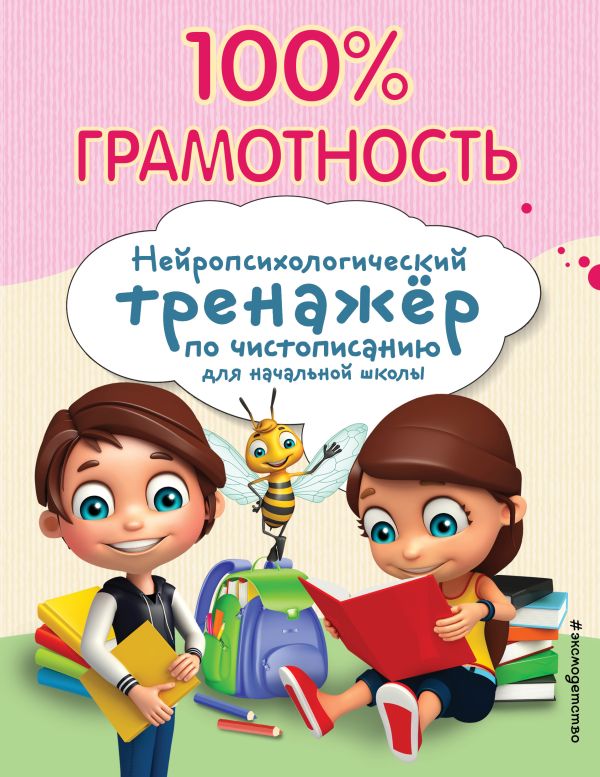 100%
ГРАМОТНОСТЬ

Нейропсихологический
тренажёр
по чистописанию
для начальной школы

#эксмодетство